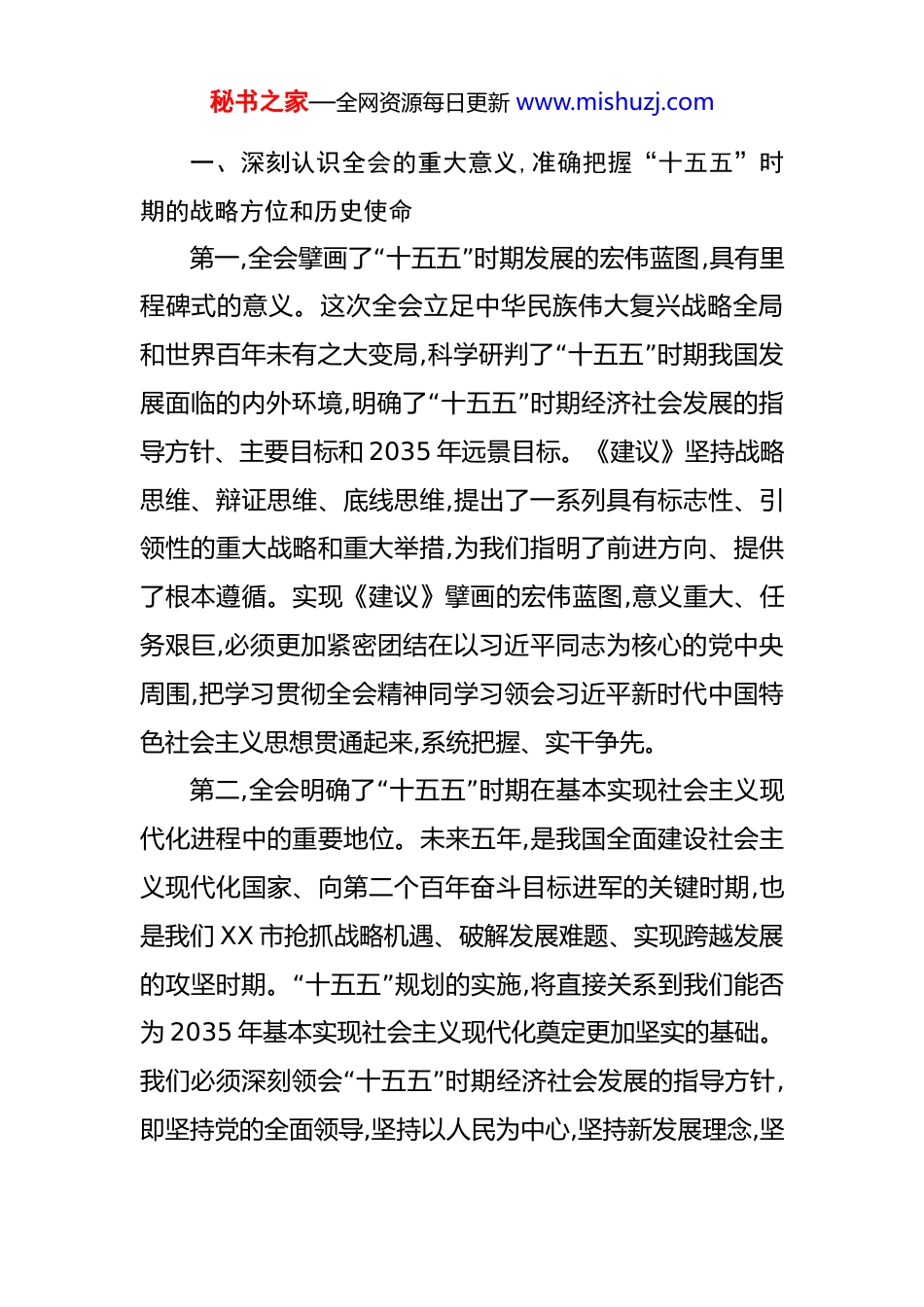 秘书之家—全网资源每日更新 www.mishuzj.com

一、深刻认识全会的重大意义，准确把握“十五五”时期的战略方位和历史使命

第一,全会擘画了“十五五”时期发展的宏伟蓝图,具有里程碑式的意义。这次全会立足中华民族伟大复兴战略全局和世界百年未有之大变局,科学研判了“十五五”时期我国发展面临的内外环境,明确了“十五五”时期经济社会发展的指导方针、主要目标和 2035 年远景目标。《建议》坚持战略思维、辩证思维、底线思维,提出了一系列具有标志性、引领性的重大战略和重大举措,为我们指明了前进方向、提供了根本遵循。实现《建议》擘画的宏伟蓝图,意义重大、任务艰巨,必须更加紧密团结在以习近平同志为核心的党中央周围,把学习贯彻全会精神同学习领会习近平新时代中国特色社会主义思想贯通起来,系统把握、实干争先。

第二,全会明确了“十五五”时期在基本实现社会主义现代化进程中的重要地位。未来五年,是我国全面建设社会主义现代化国家、向第二个百年奋斗目标进军的关键时期,也是我们 XX 市抢抓战略机遇、破解发展难题、实现跨越发展的攻坚时期。“十五五”规划的实施,将直接关系到我们能否为 2035 年基本实现社会主义现代化奠定更加坚实的基础。我们必须深刻领会“十五五”时期经济社会发展的指导方针,即坚持党的全面领导,坚持以人民为中心,坚持新发展理念,坚